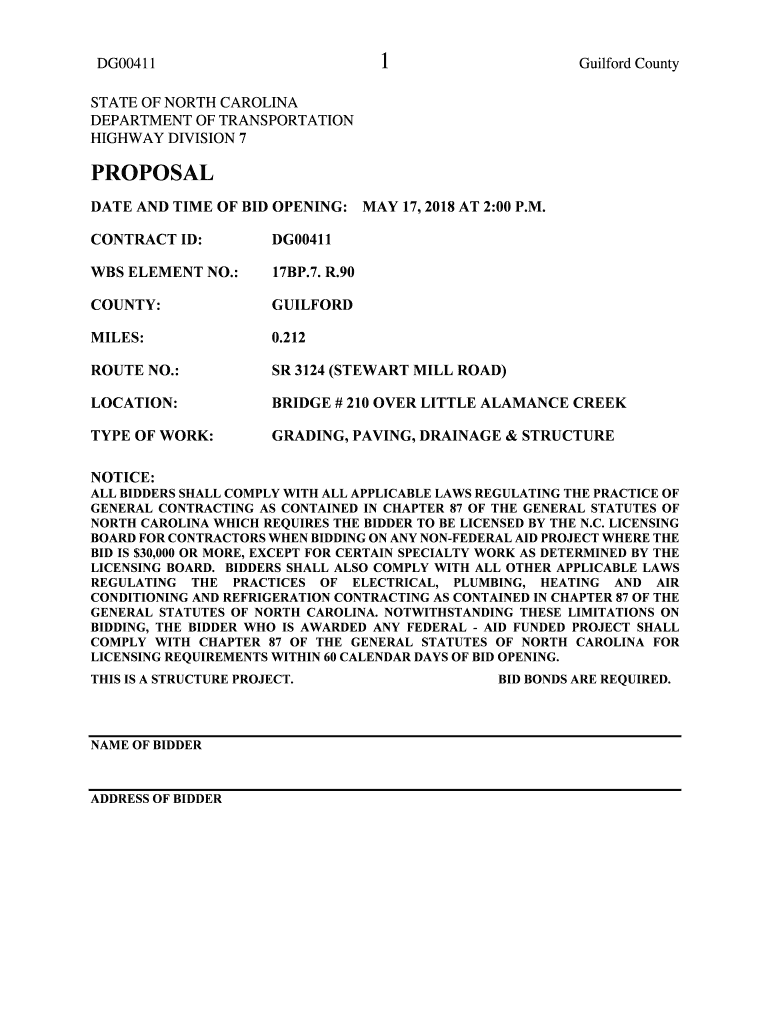 DG00411 1 Guilford County

STATE OF NORTH CAROLINA
DEPARTMENT OF TRANSPORTATION
HIGHWAY DIVISION 7

PROPOSAL

DATE AND TIME OF BID OPENING: MAY 17, 2018 AT 2:00 P.M.

CONTRACT ID: DG00411

WBS ELEMENT NO.: 17BP.7. R.90

COUNTY: GUILFORD

MILES: 0.212

ROUTE NO.: SR 3124 (STEWART MILL ROAD)

LOCATION: BRIDGE # 210 OVER LITTLE ALAMANCE CREEK

TYPE OF WORK: GRADING, PAVING, DRAINAGE & STRUCTURE

NOTICE:
ALL BIDDERS SHALL COMPLY WITH ALL APPLICABLE LAWS REGULATING THE PRACTICE OF GENERAL CONTRACTING AS CONTAINED IN CHAPTER 87 OF THE GENERAL STATUTES OF NORTH CAROLINA WHICH REQUIRES THE BIDDER TO BE LICENSED BY THE N.C. LICENSING BOARD FOR CONTRACTORS WHEN BIDDING ON ANY NON-FEDERAL AID PROJECT WHERE THE BID IS $30,000 OR MORE, EXCEPT FOR CERTAIN SPECIALTY WORK AS DETERMINED BY THE LICENSING BOARD. BIDDERS SHALL ALSO COMPLY WITH ALL OTHER APPLICABLE LAWS REGULATING THE PRACTICES OF ELECTRICAL, PLUMBING, HEATING AND AIR CONDITIONING AND REFRIGERATION CONTRACTING AS CONTAINED IN CHAPTER 87 OF THE GENERAL STATUTES OF NORTH CAROLINA. NOTWITHSTANDING THESE LIMITATIONS ON BIDDING, THE BIDDER WHO IS AWARDED ANY FEDERAL - AID FUNDED PROJECT SHALL COMPLY WITH CHAPTER 87 OF THE GENERAL STATUTES OF NORTH CAROLINA FOR LICENSING REQUIREMENTS WITHIN 60 CALENDAR DAYS OF BID OPENING.
THIS IS A STRUCTURE PROJECT. BID BONDS ARE REQUIRED.

NAME OF BIDDER

ADDRESS OF BIDDER